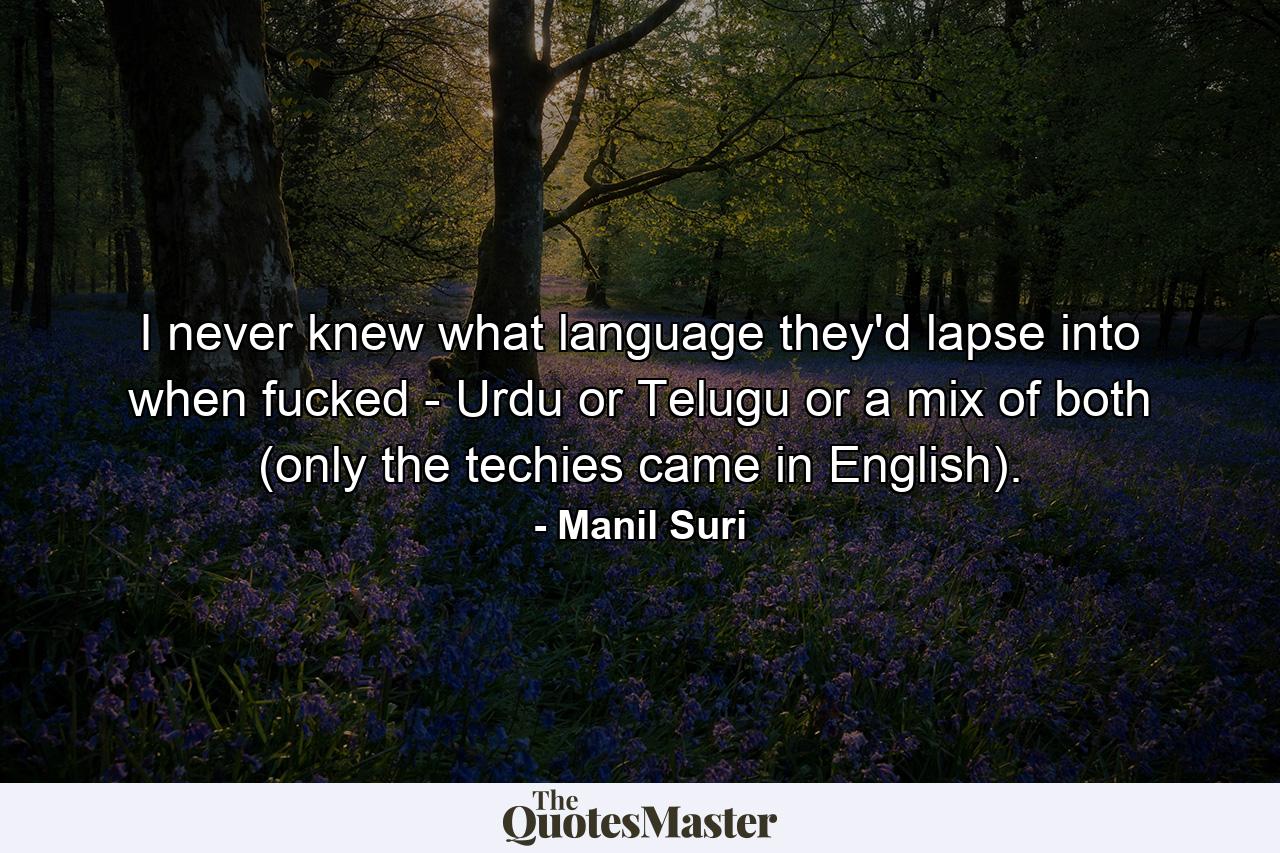 I never knew what language they'd lapse into when fucked - Urdu or Telugu or a mix of both (only the techies came in English).

- Manil Suri

The QuotesMaster